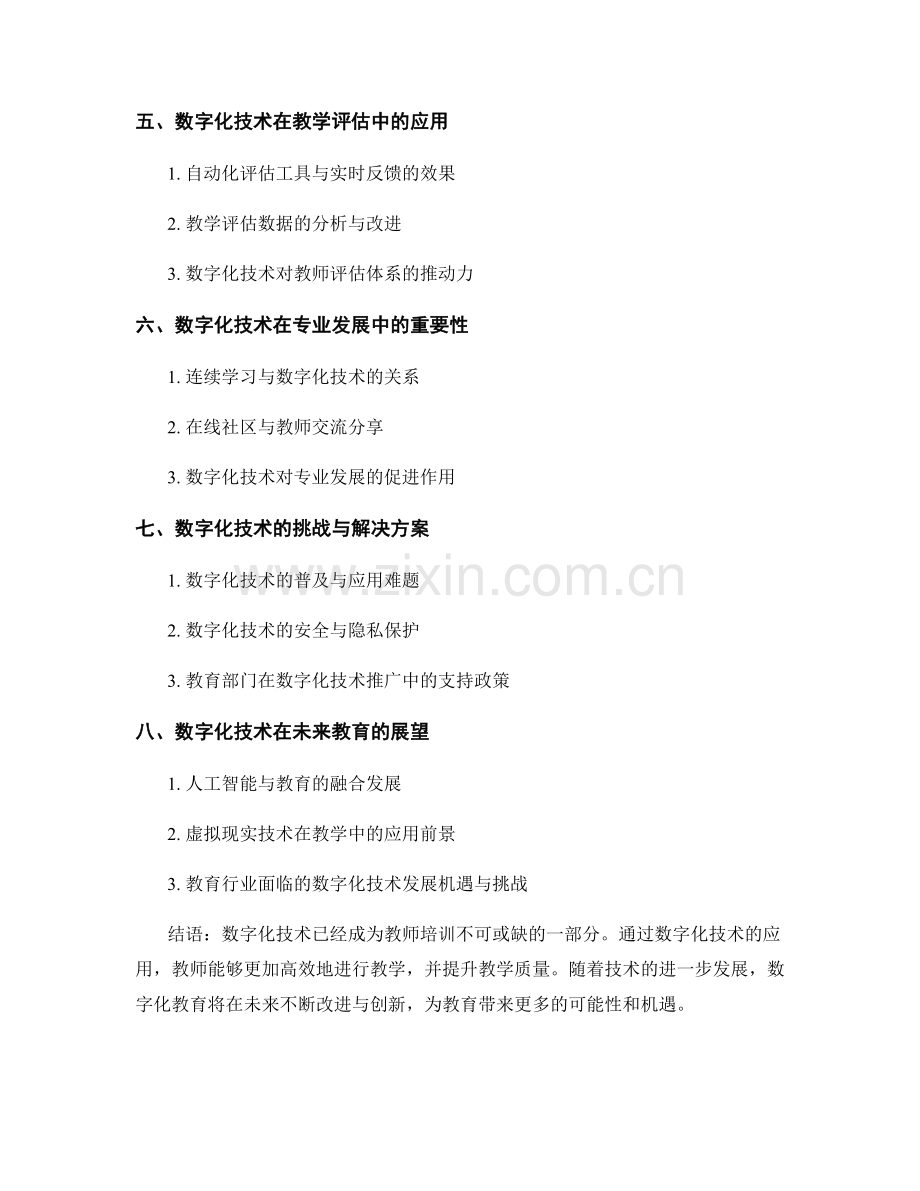 五、数字化技术在教学评估中的应用

1. 自动化评估工具与实时反馈的效果

2. 教学评估数据的分析与改进

3. 数字化技术对教师评估体系的推动力

六、数字化技术在专业发展中的重要性

1. 连续学习与数字化技术的关系

2. 在线社区与教师交流分享

3. 数字化技术对专业发展的促进作用

七、数字化技术的挑战与解决方案

1. 数字化技术的普及与应用难题

2. 数字化技术的安全与隐私保护

3. 教育部门在数字化技术推广中的支持政策

八、数字化技术在未来教育的展望

1. 人工智能与教育的融合发展

2. 虚拟现实技术在教学中的应用前景

3. 教育行业面临的数字化技术发展机遇与挑战

结语：数字化技术已经成为教师培训不可或缺的一部分。通过数字化技术的应用，教师能够更加高效地进行教学，并提升教学质量。随着技术的进一步发展，数字化教育将在未来不断改进与创新，为教育带来更多的可能性和机遇。

www.zixin.com.cn